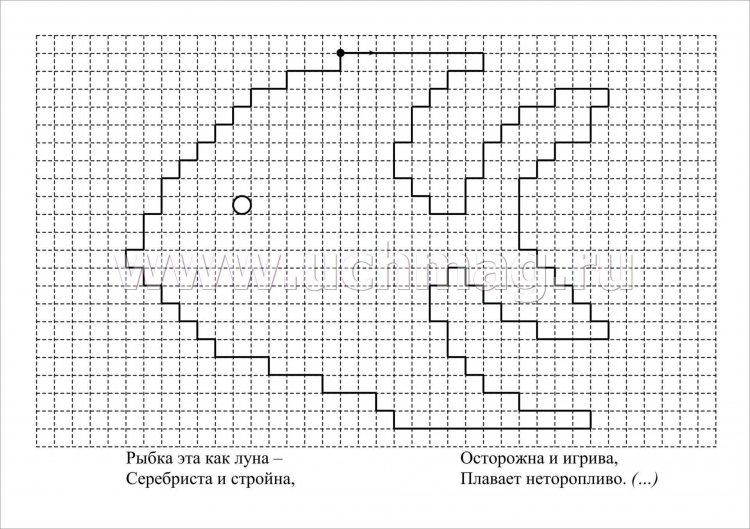 www.uchmag.ru

Рыбка эта как луна –
Серебриста и стройна,

Осторожна и игрива,
Плавает неторопливо. (...)